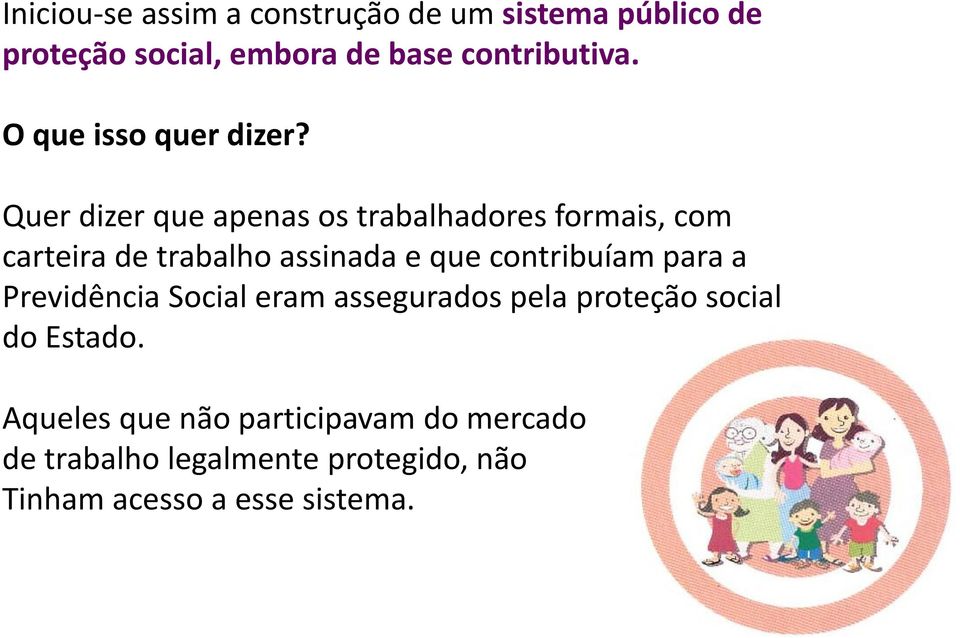 Iniciou-se assim a construção de um sistema público de proteção social, embora de base contributiva.

O que isso quer dizer?

Quer dizer que apenas os trabalhadores formais, com carteira de trabalho assinada e que contribuíam para a Previdência Social eram assegurados pela proteção social do Estado.

Aqueles que não participavam do mercado de trabalho legalmente protegido, não Tinham acesso a esse sistema.